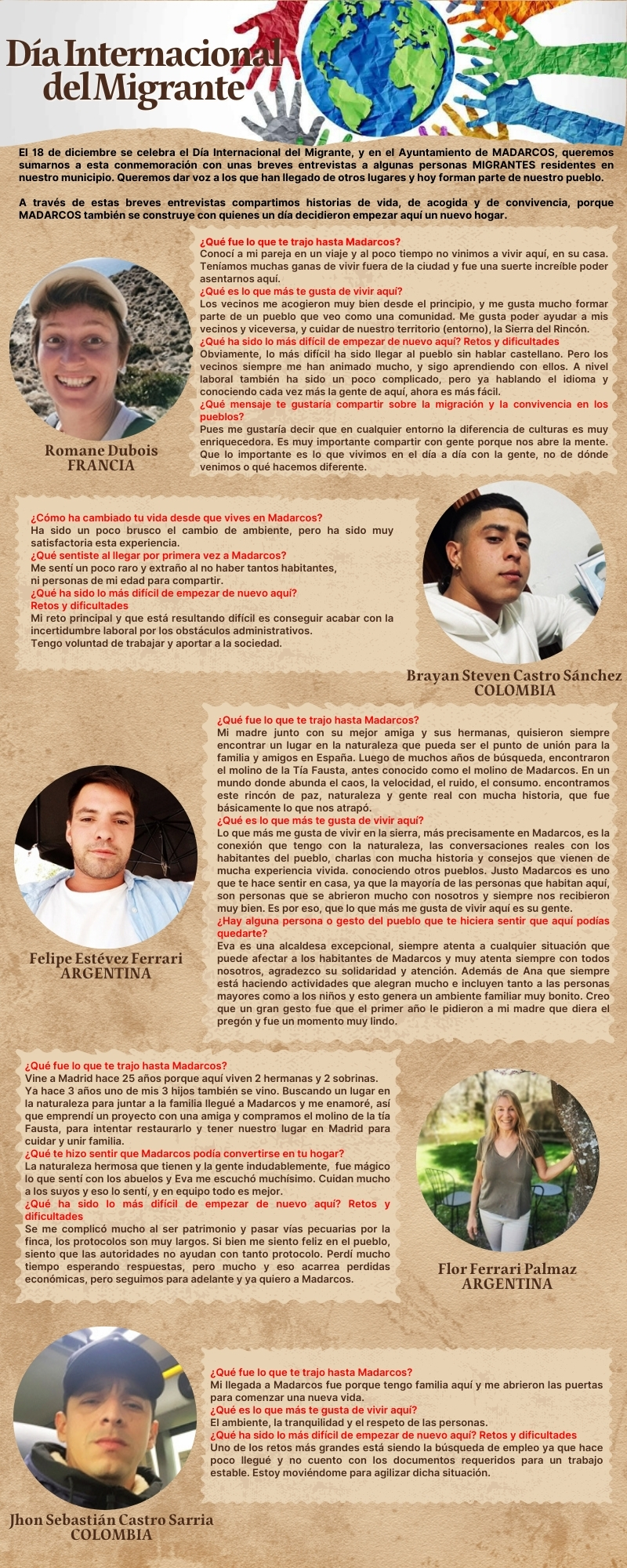 Día Internacional del Migrante

El 18 de diciembre se celebra el Día Internacional del Migrante, y en el Ayuntamiento de MADARCOS, queremos sumarnos a esta conmemoración con unas breves entrevistas a algunas personas MIGRANTES residentes en nuestro municipio. Queremos dar voz a los que han llegado de otros lugares y hoy forman parte de nuestro pueblo.

A través de estas breves entrevistas compartimos historias de vida, de acogida y de convivencia, porque MADARCOS también se construye con quienes un día decidieron empezar aquí un nuevo hogar.

¿Qué fue lo que te trajo hasta Madarcos?
Conocí a mi pareja en un viaje y al poco tiempo no vinimos a vivir aquí, en su casa. Teníamos muchas ganas de vivir fuera de la ciudad y fue una suerte increíble poder asentarnos aquí.
¿Qué es lo que más te gusta de vivir aquí?
Los vecinos me acogieron muy bien desde el principio, y me gusta mucho formar parte de un pueblo que veo como una comunidad. Me gusta poder ayudar a mis vecinos y viceversa, y cuidar de nuestro territorio (entorno), la Sierra del Rincón.
¿Qué ha sido lo más difícil de empezar de nuevo aquí? Retos y dificultades
Obviamente, lo más difícil ha sido llegar al pueblo sin hablar castellano. Pero los vecinos siempre me han animado mucho, y sigo aprendiendo con ellos. A nivel laboral también ha sido un poco complicado, pero ya hablando el idioma y conociendo cada vez más la gente de aquí, ahora es más fácil.
¿Qué mensaje te gustaría compartir sobre la migración y la convivencia en los pueblos?
Pues me gustaría decir que en cualquier entorno la diferencia de culturas es muy enriquecedora. Es muy importante compartir con gente porque nos abre la mente. Que lo importante es lo que vivimos en el día a día con la gente, no de dónde venimos o qué hacemos diferente.

Romane Dubois
FRANCIA

¿Cómo ha cambiado tu vida desde que vives en Madarcos?
Ha sido un poco brusco el cambio de ambiente, pero ha sido muy satisfactoria esta experiencia.
¿Qué sentiste al llegar por primera vez a Madarcos?
Me sentí un poco raro y extraño al no haber tantos habitantes, ni personas de mi edad para compartir.
¿Qué ha sido lo más difícil de empezar de nuevo aquí? Retos y dificultades
Mi reto principal y que está resultando difícil es conseguir acabar con la incertidumbre laboral por los obstáculos administrativos.
Tengo voluntad de trabajar y aportar a la sociedad.

Brayan Steven Castro Sánchez
COLOMBIA

¿Qué fue lo que te trajo hasta Madarcos?
Mi madre junto con su mejor amiga y sus hermanas, quisieron siempre encontrar un lugar en la naturaleza que pueda ser el punto de unión para la familia y amigos en España. Luego de muchos años de búsqueda, encontraron el molino de la Tía Fausta, antes conocido como el molino de Madarcos. En un mundo donde abunda el caos, la velocidad, el ruido, el consumo. encontramos este rincón de paz, naturaleza y gente real con mucha historia, que fue básicamente lo que nos atrapó.
¿Qué es lo que más te gusta de vivir aquí?
Lo que más me gusta de vivir en la sierra, más precisamente en Madarcos, es la conexión que tengo con la naturaleza, las conversaciones reales con los habitantes del pueblo, charlas con mucha historia y consejos que vienen de mucha experiencia vivida. conociendo otros pueblos. Justo Madarcos es uno que te hace sentir en casa, ya que la mayoría de las personas que habitan aquí, son personas que se abrieron mucho con nosotros y siempre nos recibieron muy bien. Es por eso, que lo que más me gusta de vivir aquí es su gente.
¿Hay alguna persona o gesto del pueblo que te hiciera sentir que aquí podías quedarte?
Eva es una alcaldesa excepcional, siempre atenta a cualquier situación que puede afectar a los habitantes de Madarcos y muy atenta siempre con todos nosotros, agradezco su solidaridad y atención. Además de Ana que siempre está haciendo actividades que alegran mucho e incluyen tanto a las personas mayores como a los niños y esto genera un ambiente familiar muy bonito. Creo que un gran gesto fue que el primer año le pidieron a mi madre que diera el pregón y fue un momento muy lindo.

Felipe Estévez Ferrari
ARGENTINA

¿Qué fue lo que te trajo hasta Madarcos?
Vine a Madrid hace 25 años porque aquí viven 2 hermanas y 2 sobrinas. Ya hace 3 años uno de mis 3 hijos también se vino. Buscando un lugar en la naturaleza para juntar a la familia llegué a Madarcos y me enamoré, así que emprendí un proyecto con una amiga y compramos el molino de la tía Fausta, para intentar restaurarlo y tener nuestro lugar en Madrid para cuidar y unir familia.
¿Qué te hizo sentir que Madarcos podía convertirse en tu hogar?
La naturaleza hermosa que tienen y la gente indudablemente, fue mágico lo que sentí con los abuelos y Eva me escuchó muchísimo. Cuidan mucho a los suyos y eso lo sentí, y en equipo todo es mejor.
¿Qué ha sido lo más difícil de empezar de nuevo aquí? Retos y dificultades
Se me complicó mucho al ser patrimonio y pasar vías pecuarias por la finca, los protocolos son muy largos. Si bien me siento feliz en el pueblo, siento que las autoridades no ayudan con tanto protocolo. Perdí mucho tiempo esperando respuestas, pero mucho y eso acarrea perdidas económicas, pero seguimos para adelante y ya quiero a Madarcos.

Flor Ferrari Palmaz
ARGENTINA

¿Qué fue lo que te trajo hasta Madarcos?
Mi llegada a Madarcos fue porque tengo familia aquí y me abrieron las puertas para comenzar una nueva vida.
¿Qué es lo que más te gusta de vivir aquí?
El ambiente, la tranquilidad y el respeto de las personas.
¿Qué ha sido lo más difícil de empezar de nuevo aquí? Retos y dificultades
Uno de los retos más grandes está siendo la búsqueda de empleo ya que hace poco llegué y no cuento con los documentos requeridos para un trabajo estable. Estoy moviéndome para agilizar dicha situación.

Jhon Sebastián Castro Sarria
COLOMBIA